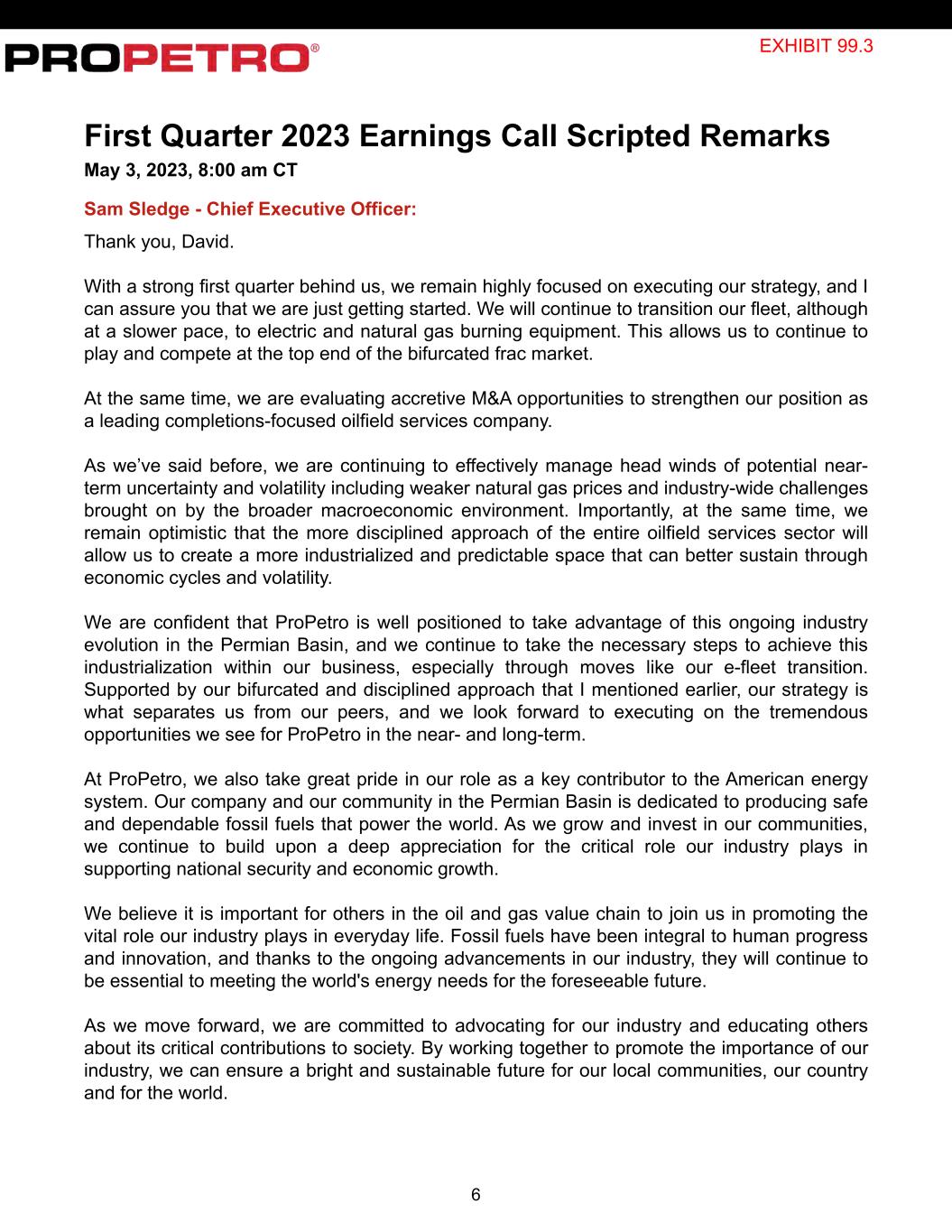 PROPETRO®

EXHIBIT 99.3

First Quarter 2023 Earnings Call Scripted Remarks
May 3, 2023, 8:00 am CT

Sam Sledge - Chief Executive Officer:

Thank you, David.

With a strong first quarter behind us, we remain highly focused on executing our strategy, and I can assure you that we are just getting started. We will continue to transition our fleet, although at a slower pace, to electric and natural gas burning equipment. This allows us to continue to play and compete at the top end of the bifurcated frac market.

At the same time, we are evaluating accretive M&A opportunities to strengthen our position as a leading completions-focused oilfield services company.

As we've said before, we are continuing to effectively manage head winds of potential near-term uncertainty and volatility including weaker natural gas prices and industry-wide challenges brought on by the broader macroeconomic environment. Importantly, at the same time, we remain optimistic that the more disciplined approach of the entire oilfield services sector will allow us to create a more industrialized and predictable space that can better sustain through economic cycles and volatility.

We are confident that ProPetro is well positioned to take advantage of this ongoing industry evolution in the Permian Basin, and we continue to take the necessary steps to achieve this industrialization within our business, especially through moves like our e-fleet transition. Supported by our bifurcated and disciplined approach that I mentioned earlier, our strategy is what separates us from our peers, and we look forward to executing on the tremendous opportunities we see for ProPetro in the near- and long-term.

At ProPetro, we also take great pride in our role as a key contributor to the American energy system. Our company and our community in the Permian Basin is dedicated to producing safe and dependable fossil fuels that power the world. As we grow and invest in our communities, we continue to build upon a deep appreciation for the critical role our industry plays in supporting national security and economic growth.

We believe it is important for others in the oil and gas value chain to join us in promoting the vital role our industry plays in everyday life. Fossil fuels have been integral to human progress and innovation, and thanks to the ongoing advancements in our industry, they will continue to be essential to meeting the world's energy needs for the foreseeable future.

As we move forward, we are committed to advocating for our industry and educating others about its critical contributions to society. By working together to promote the importance of our industry, we can ensure a bright and sustainable future for our local communities, our country and for the world.

6